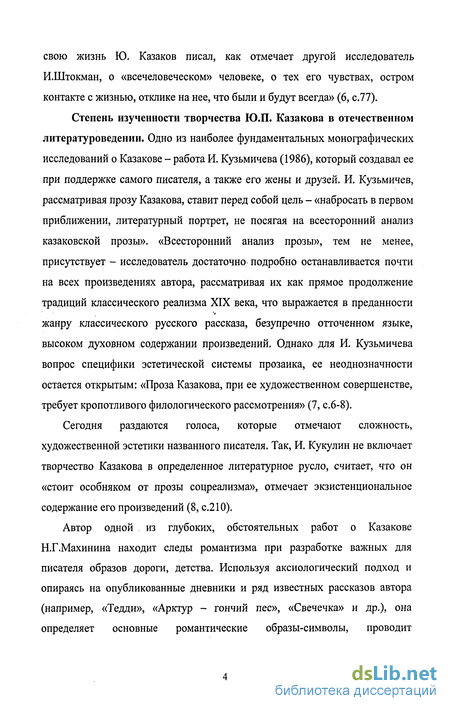 свою жизнь Ю. Казаков писал, как отмечает другой исследователь И.Штокман, о «всечеловеческом» человеке, о тех его чувствах, остром контакте с жизнью, отклике на нее, что были и будут всегда» (6, с.77).

Степень изученности творчества Ю.П. Казакова в отечественном литературоведении. Одно из наиболее фундаментальных монографических исследований о Казакове – работа И. Кузьмичева (1986), который создавал ее при поддержке самого писателя, а также его жены и друзей. И. Кузьмичев, рассматривая прозу Казакова, ставит перед собой цель – «набросать в первом приближении, литературный портрет, не посягая на всесторонний анализ казаковской прозы». «Всесторонний анализ прозы», тем не менее, присутствует – исследователь достаточно подробно останавливается почти на всех произведениях автора, рассматривая их как прямое продолжение традиций классического реализма XIX века, что выражается в преданности жанру классического русского рассказа, безупречно отточенном языке, высоком духовном содержании произведений. Однако для И. Кузьмичева вопрос специфики эстетической системы прозаика, ее неоднозначности остается открытым: «Проза Казакова, при ее художественном совершенстве, требует кропотливого филологического рассмотрения» (7, с.6-8).

Сегодня раздаются голоса, которые отмечают сложность, художественной эстетики названного писателя. Так, И. Кукулин не включает творчество Казакова в определенное литературное русло, считает, что он «стоит особняком от прозы соцреализма», отмечает экзистенциональное содержание его произведений (8, с.210).

Автор одной из глубоких, обстоятельных работ о Казакове Н.Г.Махинина находит следы романтизма при разработке важных для писателя образов дороги, детства. Используя аксиологический подход и опираясь на опубликованные дневники и ряд известных рассказов автора (например, «Тедди», «Арктур – гончий пес», «Свечечка» и др.), она определяет основные романтические образы-символы, проводит

4

dsLib.net
библиотека диссертаций